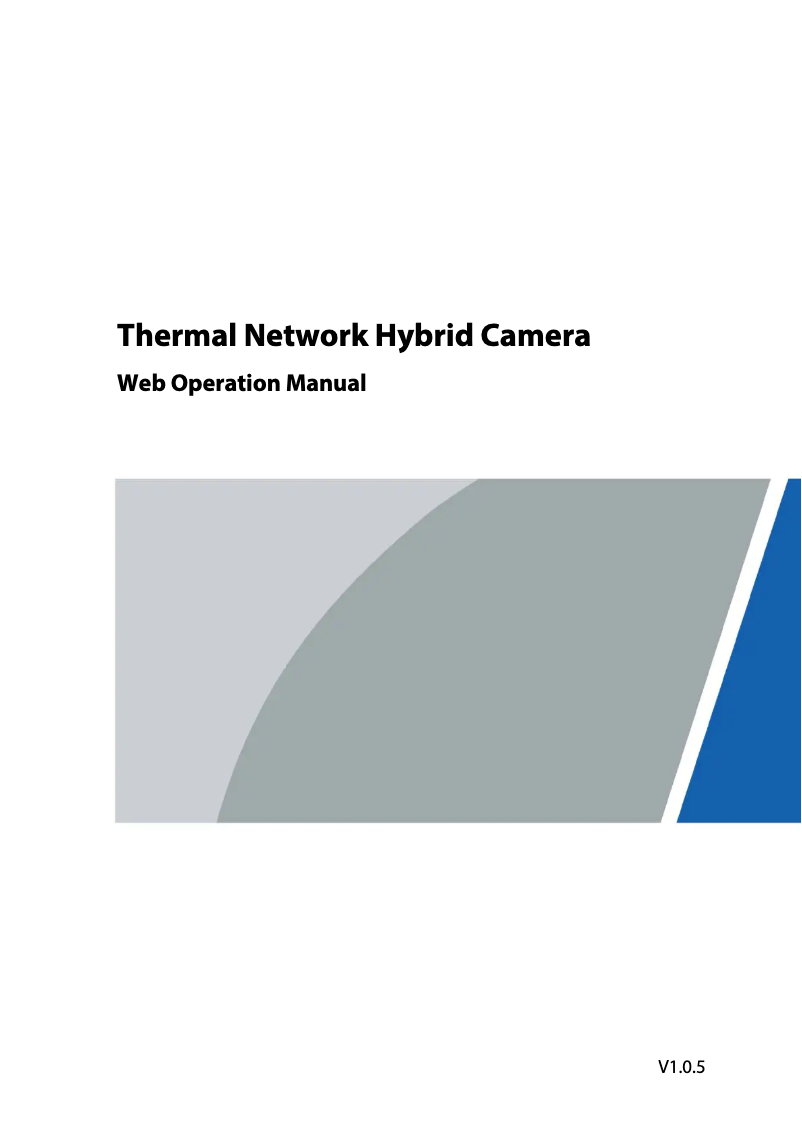 Thermal Network Hybrid Camera

Web Operation Manual

V1.0.5